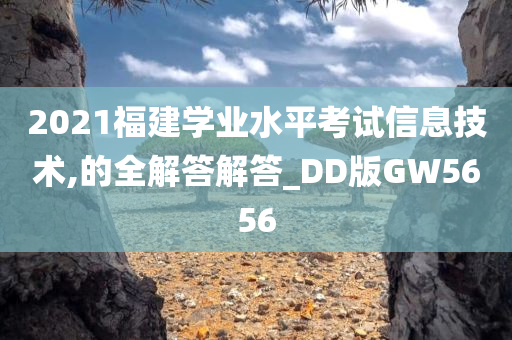 2021福建学业水平考试信息技术,的全解答解答_DD版GW5656